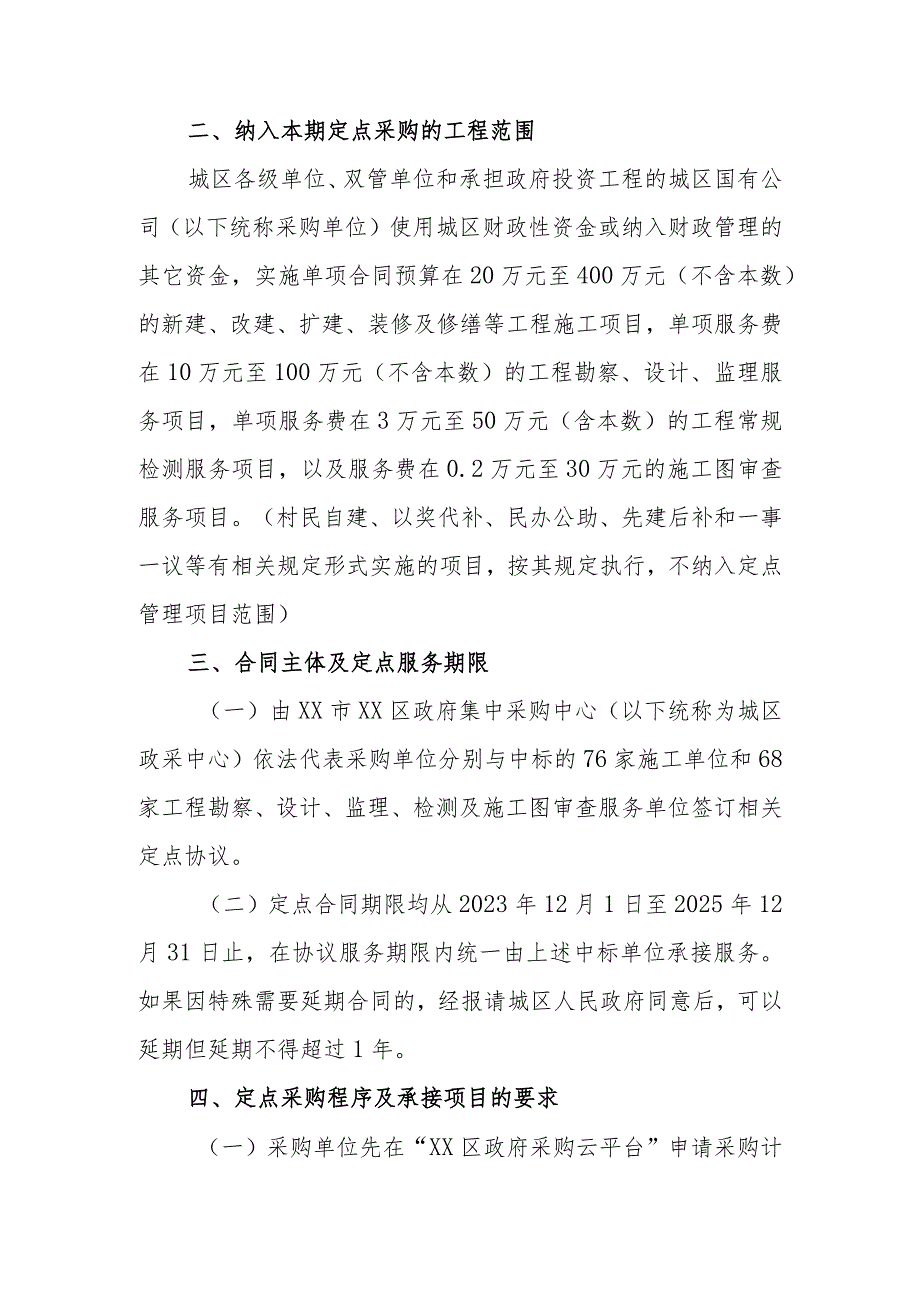 二、纳入本期定点采购的工程范围

城区各级单位、双管单位和承担政府投资工程的城区国有公司（以下统称采购单位）使用城区财政性资金或纳入财政管理的其它资金，实施单项合同预算在20万元至400万元（不含本数）的新建、改建、扩建、装修及修缮等工程施工项目，单项服务费在10万元至100万元（不含本数）的工程勘察、设计、监理服务项目，单项服务费在3万元至50万元（含本数）的工程常规检测服务项目，以及服务费在0.2万元至30万元的施工图审查服务项目。（村民自建、以奖代补、民办公助、先建后补和一事一议等有相关规定形式实施的项目，按其规定执行，不纳入定点管理项目范围）

三、合同主体及定点服务期限

（一）由XX市XX区政府集中采购中心（以下统称为城区政采中心）依法代表采购单位分别与中标的76家施工单位和68家工程勘察、设计、监理、检测及施工图审查服务单位签订相关定点协议。

（二）定点合同期限均从2023年12月1日至2025年12月31日止，在协议服务期限内统一由上述中标单位承接服务。如果因特殊需要延期合同的，经报请城区人民政府同意后，可以延期但延期不得超过1年。

四、定点采购程序及承接项目的要求

（一）采购单位先在“XX区政府采购云平台”申请采购计